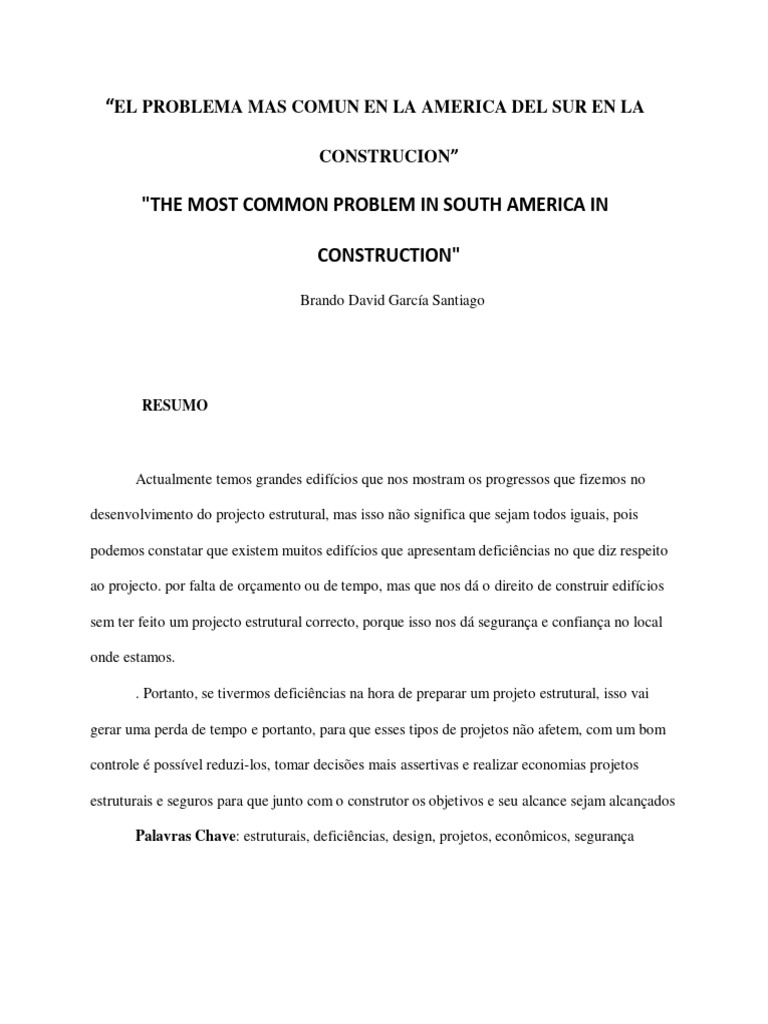 “EL PROBLEMA MAS COMUN EN LA AMERICA DEL SUR EN LA CONSTRUCION”

"THE MOST COMMON PROBLEM IN SOUTH AMERICA IN CONSTRUCTION"

Brando David García Santiago

RESUMO

Actualmente temos grandes edifícios que nos mostram os progressos que fizemos no desenvolvimento do projecto estrutural, mas isso não significa que sejam todos iguais, pois podemos constatar que existem muitos edifícios que apresentam deficiências no que diz respeito ao projecto. por falta de orçamento ou de tempo, mas que nos dá o direito de construir edifícios sem ter feito um projecto estrutural correcto, porque isso nos dá segurança e confiança no local onde estamos.

. Portanto, se tivermos deficiências na hora de preparar um projeto estrutural, isso vai gerar uma perda de tempo e portanto, para que esses tipos de projetos não afetem, com um bom controle é possível reduzi-los, tomar decisões mais assertivas e realizar economias projetos estruturais e seguros para que junto com o construtor os objetivos e seu alcance sejam alcançados

Palavras Chave: estruturais, deficiências, design, projetos, econômicos, segurança